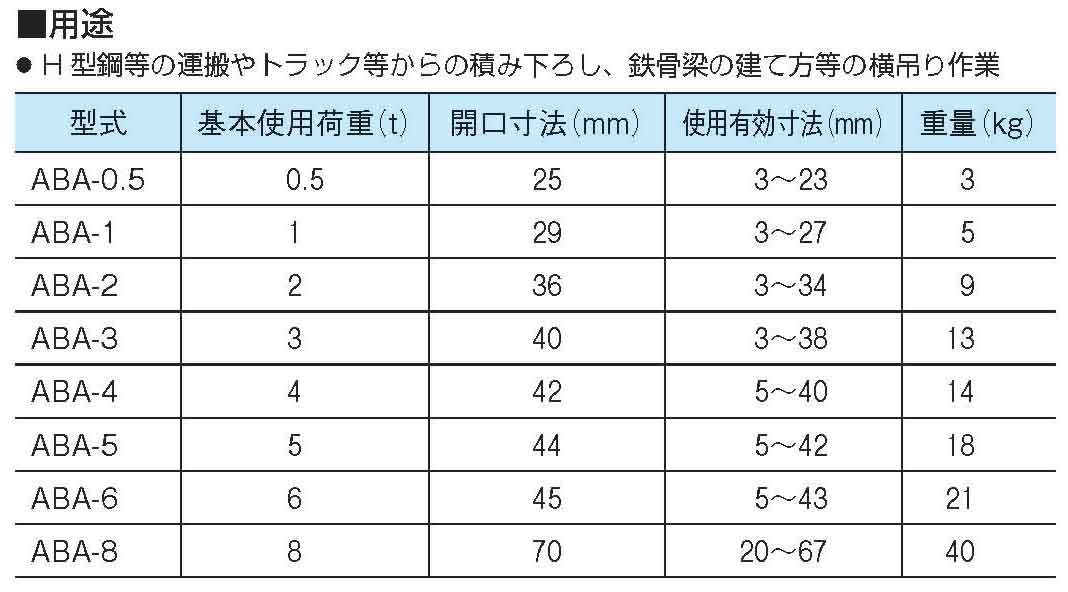 ■用途

• H型鋼等の運搬やトラック等からの積み下ろし、鉄骨梁の建て方等の横吊り作業

| 型式 | 基本使用荷重(t) | 開口寸法(mm) | 使用有効寸法(mm) | 重量(kg) |
|---|---|---|---|---|
| ABA-0.5 | 0.5 | 25 | 3~23 | 3 |
| ABA-1 | 1 | 29 | 3~27 | 5 |
| ABA-2 | 2 | 36 | 3~34 | 9 |
| ABA-3 | 3 | 40 | 3~38 | 13 |
| ABA-4 | 4 | 42 | 5~40 | 14 |
| ABA-5 | 5 | 44 | 5~42 | 18 |
| ABA-6 | 6 | 45 | 5~43 | 21 |
| ABA-8 | 8 | 70 | 20~67 | 40 |